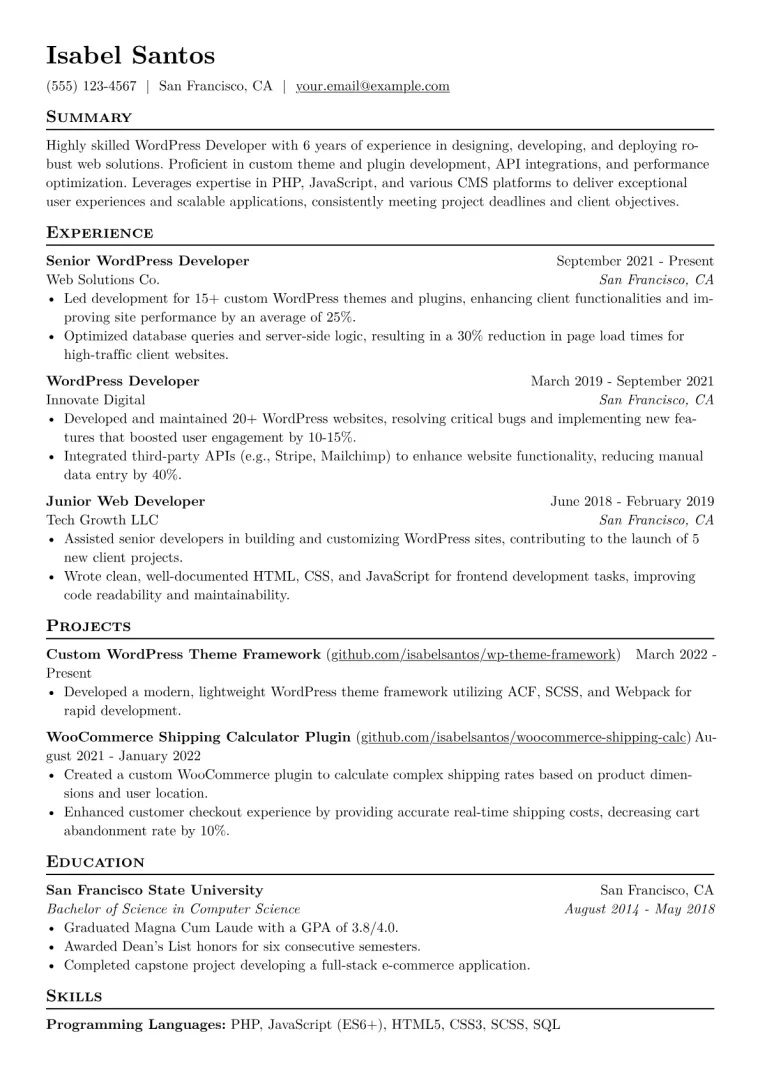 Isabel Santos

(555) 123-4567 | San Francisco, CA | your.email@example.com

Summary

Highly skilled WordPress Developer with 6 years of experience in designing, developing, and deploying robust web solutions. Proficient in custom theme and plugin development, API integrations, and performance optimization. Leverages expertise in PHP, JavaScript, and various CMS platforms to deliver exceptional user experiences and scalable applications, consistently meeting project deadlines and client objectives.

Experience

Senior WordPress Developer September 2021 - Present
Web Solutions Co. San Francisco, CA
• Led development for 15+ custom WordPress themes and plugins, enhancing client functionalities and improving site performance by an average of 25%.
• Optimized database queries and server-side logic, resulting in a 30% reduction in page load times for high-traffic client websites.

WordPress Developer March 2019 - September 2021
Innovate Digital San Francisco, CA
• Developed and maintained 20+ WordPress websites, resolving critical bugs and implementing new features that boosted user engagement by 10-15%.
• Integrated third-party APIs (e.g., Stripe, Mailchimp) to enhance website functionality, reducing manual data entry by 40%.

Junior Web Developer June 2018 - February 2019
Tech Growth LLC San Francisco, CA
• Assisted senior developers in building and customizing WordPress sites, contributing to the launch of 5 new client projects.
• Wrote clean, well-documented HTML, CSS, and JavaScript for frontend development tasks, improving code readability and maintainability.

Projects

Custom WordPress Theme Framework (github.com/isabelsantos/wp-theme-framework) March 2022 - Present
• Developed a modern, lightweight WordPress theme framework utilizing ACF, SCSS, and Webpack for rapid development.

WooCommerce Shipping Calculator Plugin (github.com/isabelsantos/woocommerce-shipping-calc) August 2021 - January 2022
• Created a custom WooCommerce plugin to calculate complex shipping rates based on product dimensions and user location.
• Enhanced customer checkout experience by providing accurate real-time shipping costs, decreasing cart abandonment rate by 10%.

Education

San Francisco State University San Francisco, CA
Bachelor of Science in Computer Science August 2014 - May 2018
• Graduated Magna Cum Laude with a GPA of 3.8/4.0.
• Awarded Dean's List honors for six consecutive semesters.
• Completed capstone project developing a full-stack e-commerce application.

Skills

Programming Languages: PHP, JavaScript (ES6+), HTML5, CSS3, SCSS, SQL